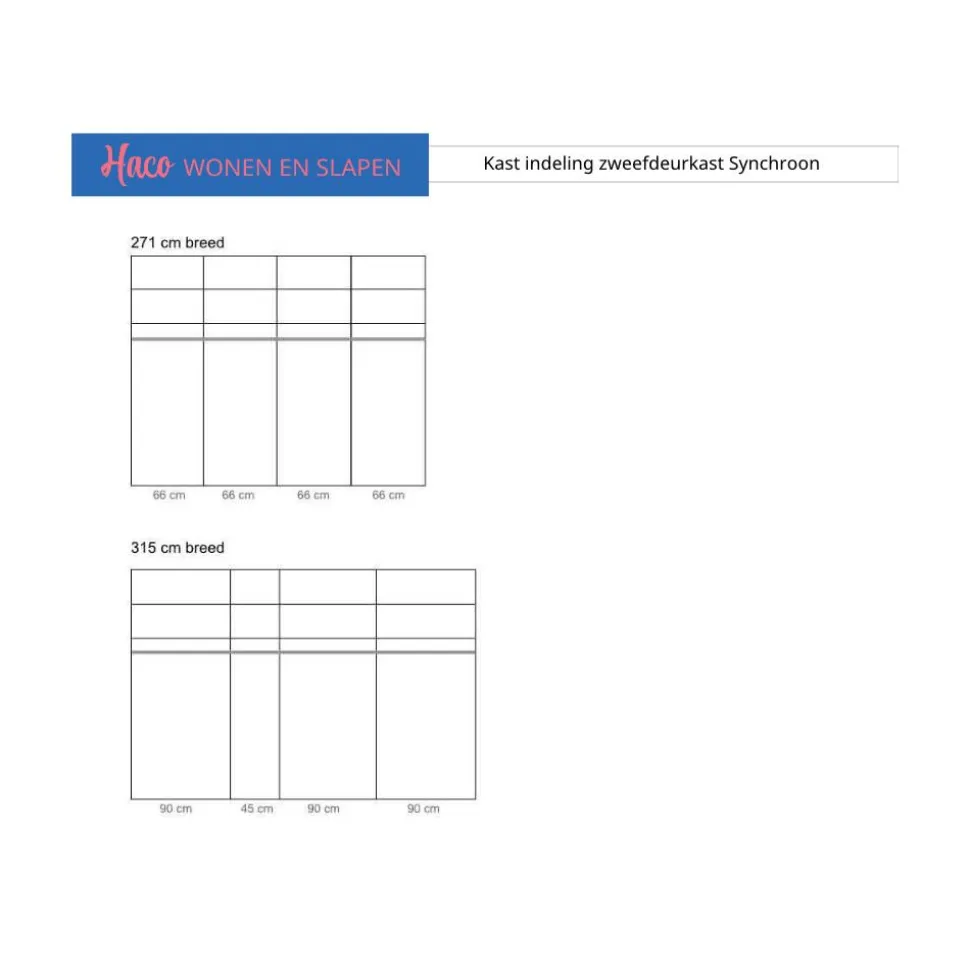 Haco WONEN EN SLAPEN

Kast indeling zweefdeurkast Synchroon

271 cm breed

66 cm 66 cm 66 cm 66 cm

315 cm breed

90 cm 45 cm 90 cm 90 cm